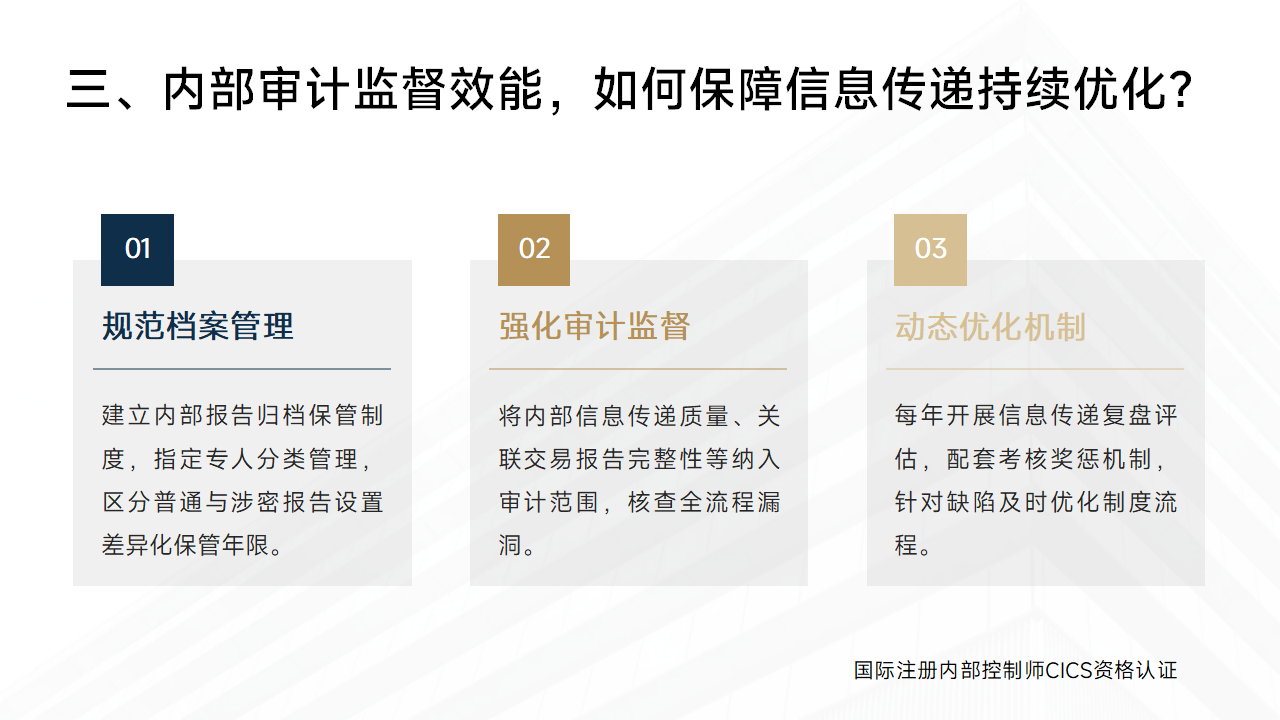 三、内部审计监督效能，如何保障信息传递持续优化？

01

规范档案管理

建立内部报告归档保管制度，指定专人分类管理，区分普通与涉密报告设置差异化保管年限。

02

强化审计监督

将内部信息传递质量、关联交易报告完整性等纳入审计范围，核查全流程漏洞。

03

动态优化机制

每年开展信息传递复盘评估，配套考核奖惩机制，针对缺陷及时优化制度流程。

国际注册内部控制师CICS资格认证